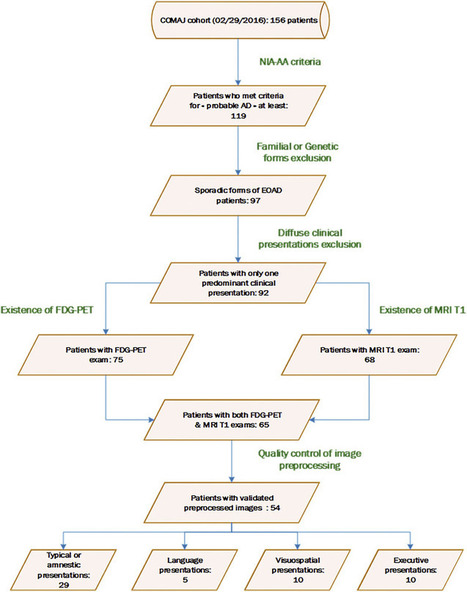 COMAJ cohort (02/29/2016): 156 patients

NIA-AA criteria

Patients who met criteria for « probable AD » at least: 119

Familial or Genetic forms exclusion

Sporadic forms of EOAD patients: 97

Diffuse clinical presentations exclusion

Patients with only one predominant clinical presentation: 92

Existence of FDG-PET

Existence of MRI T1

Patients with FDG-PET exam: 75

Patients with MRI T1 exam: 68

Patients with both FDG-PET & MRI T1 exams: 65

Quality control of image preprocessing

Patients with validated preprocessed images : 54

Typical or amnestic presentations: 29

Language presentations: 5

Visuospatial presentations: 10

Executive presentations: 10